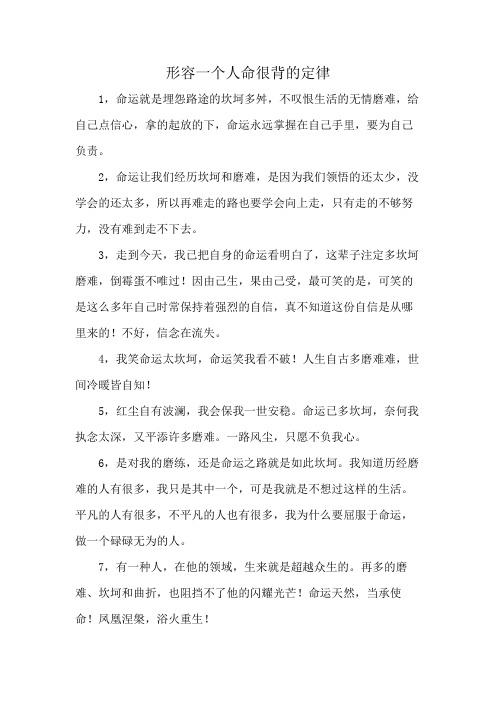 形容一个人命很背的定律

1，命运就是埋怨路途的坎坷多舛，不叹恨生活的无情磨难，给自己点信心，拿的起放的下，命运永远掌握在自己手里，要为自己负责。

2，命运让我们经历坎坷和磨难，是因为我们领悟的还太少，没学会的还太多，所以再难走的路也要学会向上走，只有走的不够努力，没有难到走不下去。

3，走到今天，我已把自身的命运看明白了，这辈子注定多坎坷磨难，倒霉蛋不唯过！因由己生，果由己受，最可笑的是，可笑的是这么多年自己时常保持着强烈的自信，真不知道这份自信是从哪里来的！不好，信念在流失。

4，我笑命运太坎坷，命运笑我看不破！人生自古多磨难难，世间冷暖皆自知！

5，红尘自有波澜，我会保我一世安稳。命运已多坎坷，奈何我执念太深，又平添许多磨难。一路风尘，只愿不负我心。

6，是对我的磨练，还是命运之路就是如此坎坷。我知道历经磨难的人有很多，我只是其中一个，可是我就是不想过这样的生活。平凡的人有很多，不平凡的人也有很多，我为什么要屈服于命运，做一个碌碌无为的人。

7，有一种人，在他的领域，生来就是超越众生的。再多的磨难、坎坷和曲折，也阻挡不了他的闪耀光芒！命运天然，当承使命！凤凰涅槃，浴火重生！